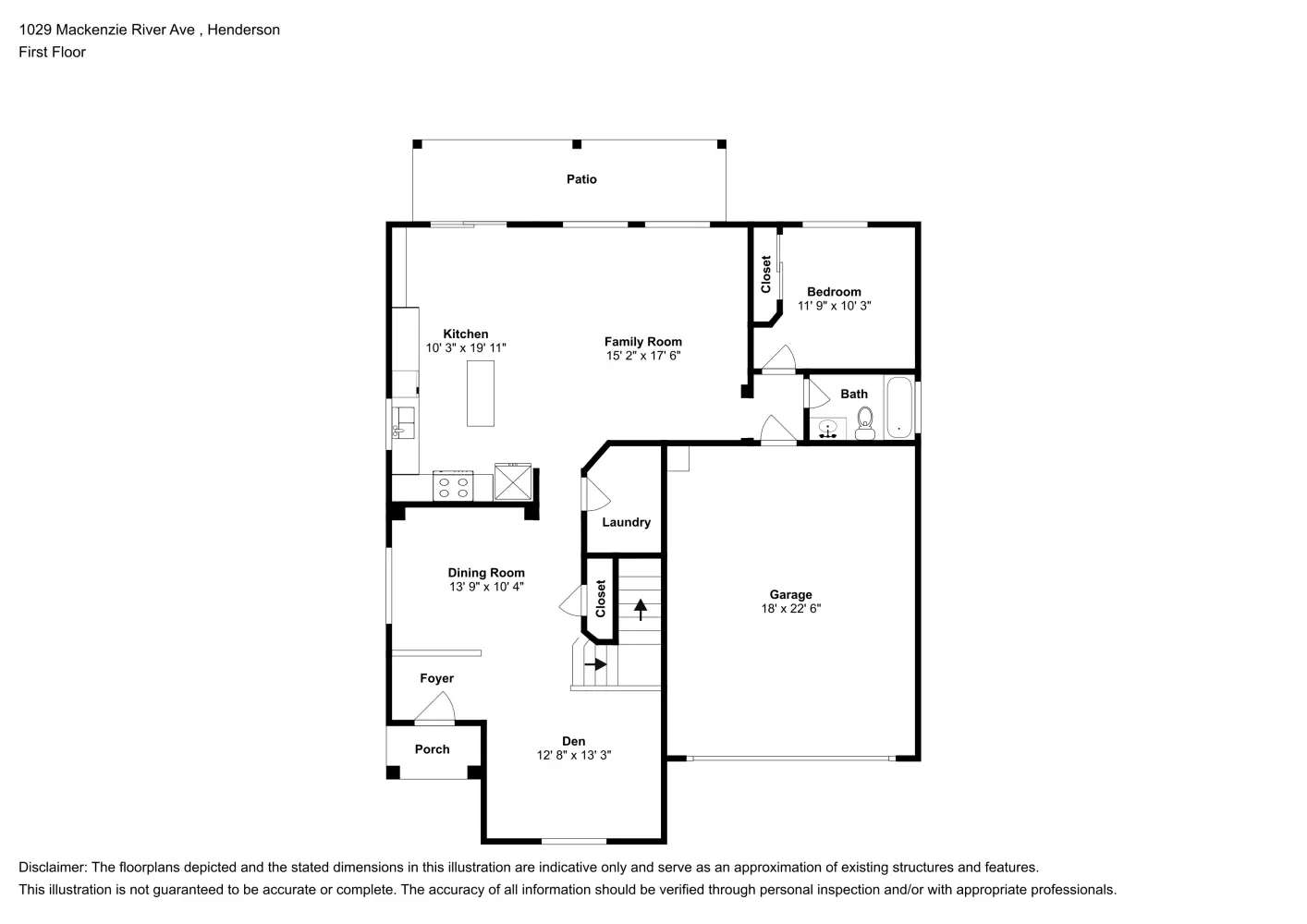 1029 Mackenzie River Ave , Henderson
First Floor

Patio

Closet

Bedroom
11' 9" x 10' 3"

Kitchen
10' 3" x 19' 11"

Family Room
15' 2" x 17' 6"

Bath

Laundry

Dining Room
13' 9" x 10' 4"

Closet

Garage
18' x 22' 6"

Foyer

Porch

Den
12' 8" x 13' 3"

Disclaimer: The floorplans depicted and the stated dimensions in this illustration are indicative only and serve as an approximation of existing structures and features.
This illustration is not guaranteed to be accurate or complete. The accuracy of all information should be verified through personal inspection and/or with appropriate professionals.